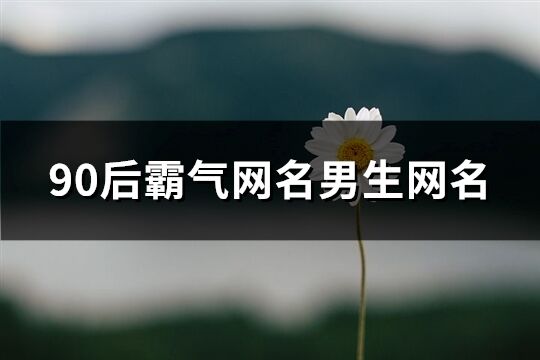 90后霸气网名男生网名